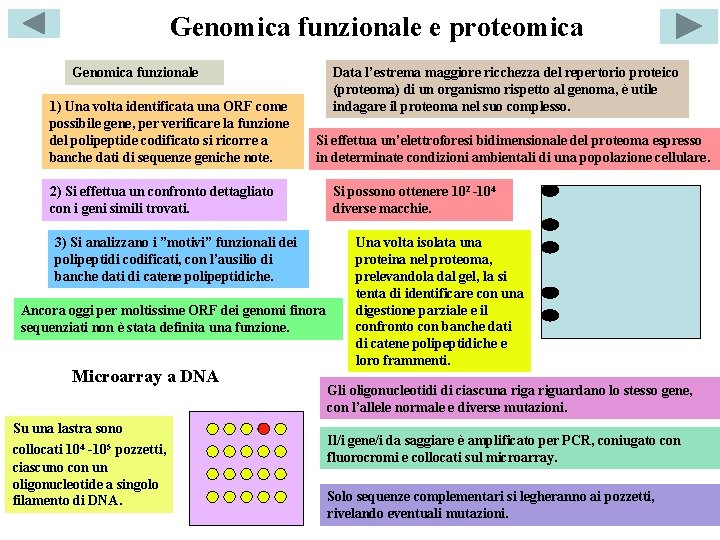 Genomica funzionale e proteomica

Genomica funzionale

1) Una volta identificata una ORF come possibile gene, per verificare la funzione del polipeptide codificato si ricorre a banche dati di sequenze geniche note.

2) Si effettua un confronto dettagliato con i geni simili trovati.

3) Si analizzano i "motivi" funzionali dei polipeptidi codificati, con l'ausilio di banche dati di catene polipeptidiche.

Ancora oggi per moltissime ORF dei genomi finora sequenziati non è stata definita una funzione.

Data l'estrema maggiore ricchezza del repertorio proteico (proteoma) di un organismo rispetto al genoma, è utile indagare il proteoma nel suo complesso.

Si effettua un'elettroforesi bidimensionale del proteoma espresso in determinate condizioni ambientali di una popolazione cellulare.

Si possono ottenere $10^2$ -$10^4$ diverse macchie.

Una volta isolata una proteina nel proteoma, prelevandola dal gel, la si tenta di identificare con una digestione parziale e il confronto con banche dati di catene polipeptidiche e loro frammenti.

Microarray a DNA

Su una lastra sono collocati $10^4$ -$10^5$ pozzetti, ciascuno con un oligonucleotide a singolo filamento di DNA.

Gli oligonucleotidi di ciascuna riga riguardano lo stesso gene, con l'allele normale e diverse mutazioni.

Il/i gene/i da saggiare è amplificato per PCR, coniugato con fluorocromi e collocati sul microarray.

Solo sequenze complementari si legheranno ai pozzetti, rivelando eventuali mutazioni.